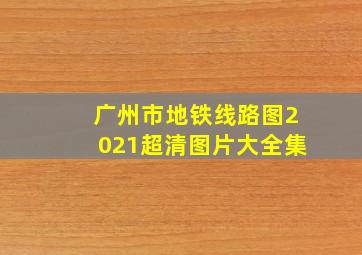 广州市地铁线路图2021超清图片大全集